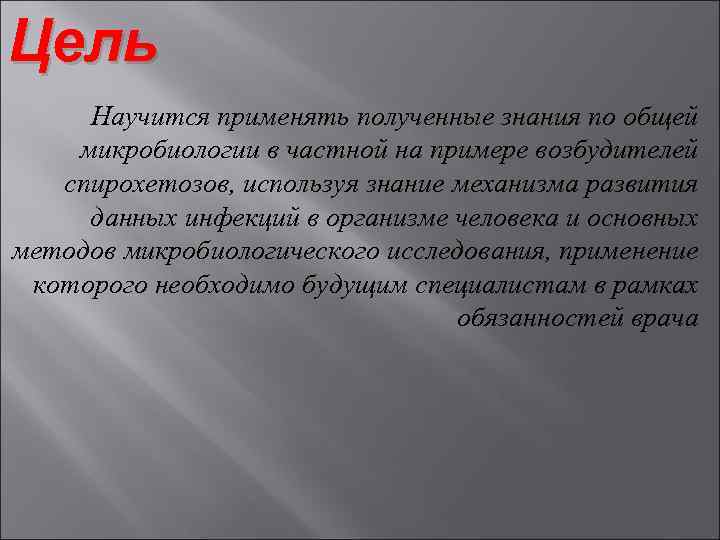 Цель

Научится применять полученные знания по общей микробиологии в частной на примере возбудителей спирохетозов, используя знание механизма развития данных инфекций в организме человека и основных методов микробиологического исследования, применение которого необходимо будущим специалистам в рамках обязанностей врача